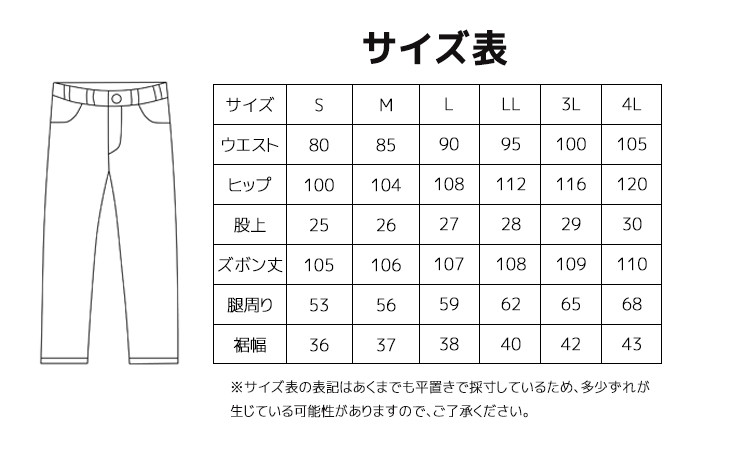 サイズ表

| サイズ | S | M | L | LL | 3L | 4L |
|---|---|---|---|---|---|---|
| ウエスト | 80 | 85 | 90 | 95 | 100 | 105 |
| ヒップ | 100 | 104 | 108 | 112 | 116 | 120 |
| 股上 | 25 | 26 | 27 | 28 | 29 | 30 |
| ズボン丈 | 105 | 106 | 107 | 108 | 109 | 110 |
| 腿周り | 53 | 56 | 59 | 62 | 65 | 68 |
| 裾幅 | 36 | 37 | 38 | 40 | 42 | 43 |

※サイズ表の表記はあくまでも平置きで採寸しているため、多少ずれが生じている可能性がありますので、ご了承ください。